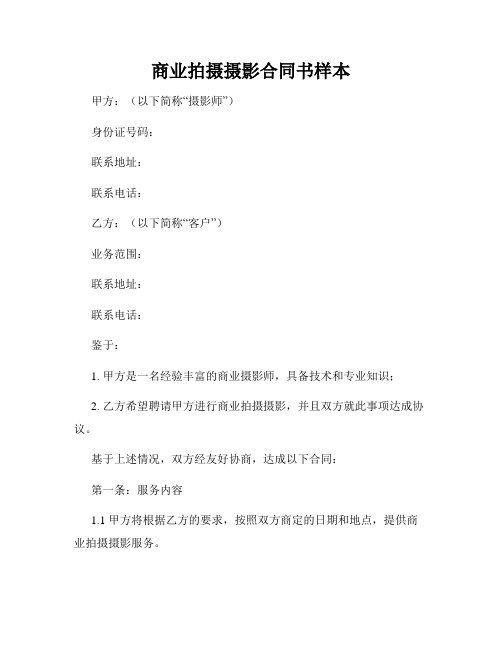 商业拍摄摄影合同书样本

甲方：（以下简称“摄影师”）

身份证号码：

联系地址：

联系电话：

乙方：（以下简称“客户”）

业务范围：

联系地址：

联系电话：

鉴于：

1. 甲方是一名经验丰富的商业摄影师，具备技术和专业知识；

2. 乙方希望聘请甲方进行商业拍摄摄影，并且双方就此事项达成协议。

基于上述情况，双方经友好协商，达成以下合同：

第一条：服务内容

1.1 甲方将根据乙方的要求，按照双方商定的日期和地点，提供商业拍摄摄影服务。